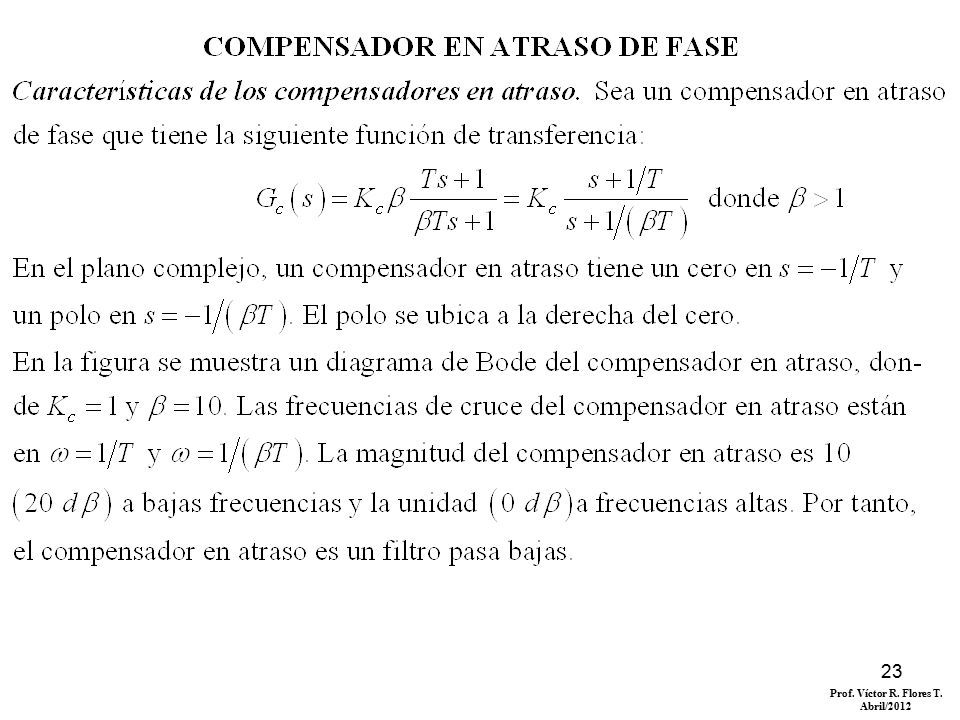 COMPENSADOR EN ATRASO DE FASE

Características de los compensadores en atraso. Sea un compensador en atraso de fase que tiene la siguiente función de transferencia:

$G_c(s) = K_c \beta \frac{Ts+1}{\beta Ts+1} = K_c \frac{s+1/T}{s+1/(\beta T)}$ donde $\beta > 1$

En el plano complejo, un compensador en atraso tiene un cero en $s = -1/T$ y un polo en $s = -1/(\beta T)$. El polo se ubica a la derecha del cero.

En la figura se muestra un diagrama de Bode del compensador en atraso, donde $K_c = 1$ y $\beta = 10$. Las frecuencias de cruce del compensador en atraso están en $\omega = 1/T$ y $\omega = 1/(\beta T)$. La magnitud del compensador en atraso es 10 $(20\ d\beta)$ a bajas frecuencias y la unidad $(0\ d\beta)$ a frecuencias altas. Por tanto, el compensador en atraso es un filtro pasa bajas.

23

Prof. Víctor R. Flores T.
Abril/2012